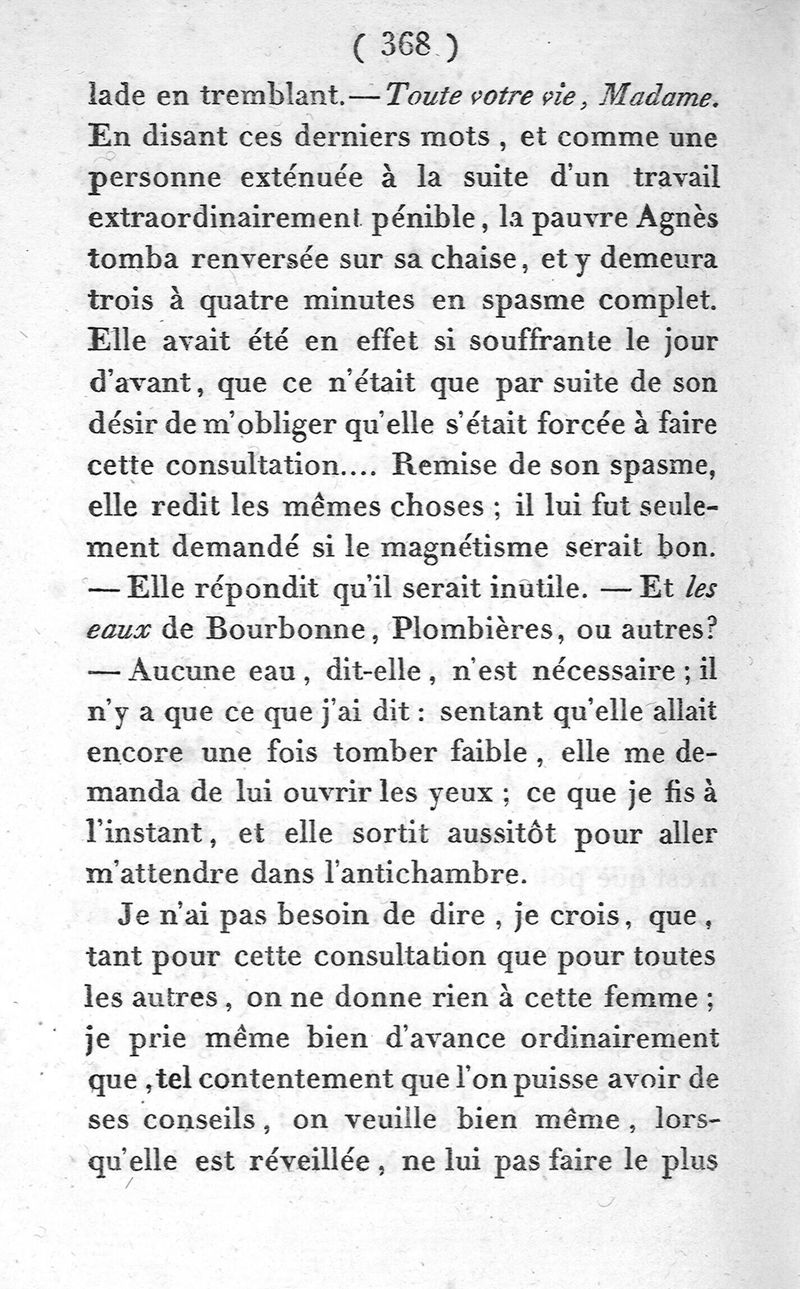 ( 368 )

lade en tremblant. — Toute votre vie, Madame. En disant ces derniers mots, et comme une personne exténuée à la suite d'un travail extraordinairement pénible, la pauvre Agnès tomba renversée sur sa chaise, et y demeura trois à quatre minutes en spasme complet. Elle avait été en effet si souffrante le jour d'avant, que ce n'était que par suite de son désir de m'obliger qu'elle s'était forcée à faire cette consultation.... Remise de son spasme, elle redit les mêmes choses ; il lui fut seulement demandé si le magnétisme serait bon. — Elle répondit qu'il serait inutile. — Et les eaux de Bourbonne, Plombières, ou autres? — Aucune eau, dit-elle, n'est nécessaire ; il n'y a que ce que j'ai dit : sentant qu'elle allait encore une fois tomber faible, elle me demanda de lui ouvrir les yeux ; ce que je fis à l'instant, et elle sortit aussitôt pour aller m'attendre dans l'antichambre.

Je n'ai pas besoin de dire, je crois, que, tant pour cette consultation que pour toutes les autres, on ne donne rien à cette femme ; je prie même bien d'avance ordinairement que, tel contentement que l'on puisse avoir de ses conseils, on veuille bien même, lorsqu'elle est réveillée, ne lui pas faire le plus